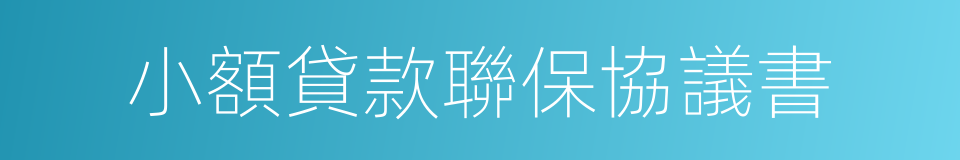 小額貸款聯保協議書